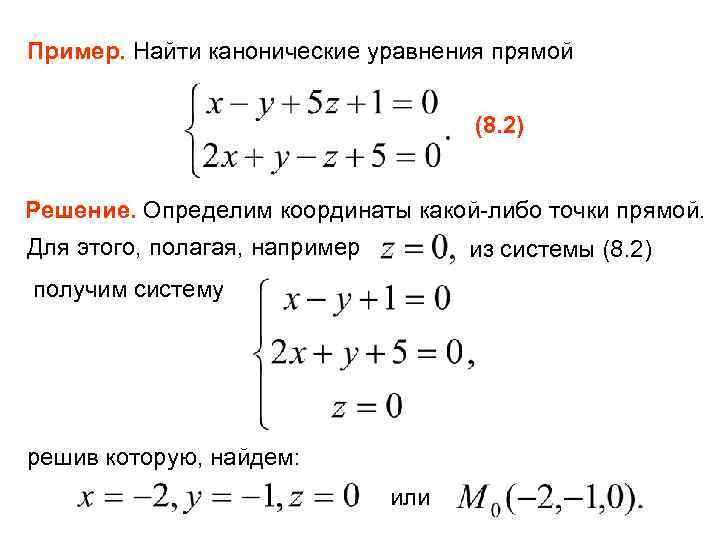 Пример. Найти канонические уравнения прямой

$\begin{cases} x - y + 5z + 1 = 0 \\ 2x + y - z + 5 = 0 \end{cases}.$ (8.2)

Решение. Определим координаты какой-либо точки прямой. Для этого, полагая, например $z = 0,$ из системы (8.2) получим систему

$\begin{cases} x - y + 1 = 0 \\ 2x + y + 5 = 0, \\ z = 0 \end{cases}$

решив которую, найдем:

$x = -2, y = -1, z = 0$ или $M_0(-2, -1, 0).$